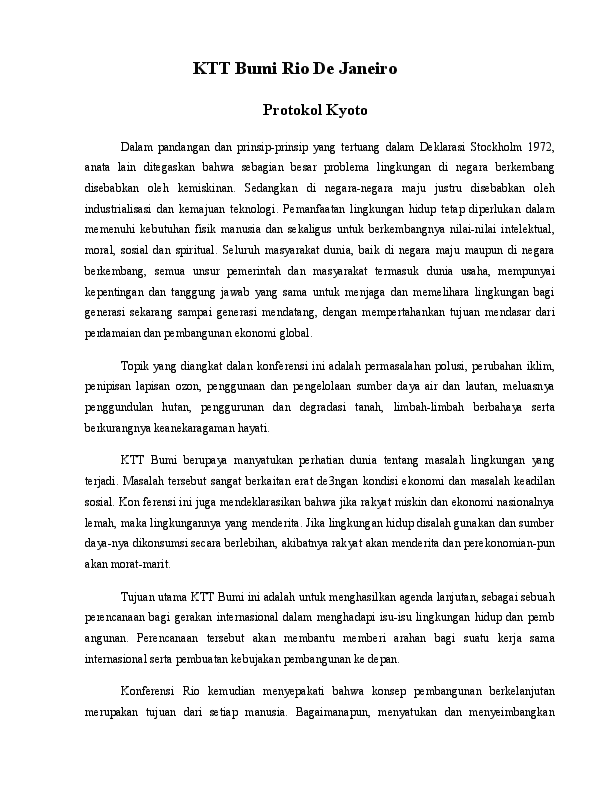 KTT Bumi Rio De Janeiro

Protokol Kyoto

Dalam pandangan dan prinsip-prinsip yang tertuang dalam Deklarasi Stockholm 1972, anata lain ditegaskan bahwa sebagian besar problema lingkungan di negara berkembang disebabkan oleh kemiskinan. Sedangkan di negara-negara maju justru disebabkan oleh industrialisasi dan kemajuan teknologi. Pemanfaatan lingkungan hidup tetap diperlukan dalam memenuhi kebutuhan fisik manusia dan sekaligus untuk berkembangnya nilai-nilai intelektual, moral, sosial dan spiritual. Seluruh masyarakat dunia, baik di negara maju maupun di negara berkembang, semua unsur pemerintah dan masyarakat termasuk dunia usaha, mempunyai kepentingan dan tanggung jawab yang sama untuk menjaga dan memelihara lingkungan bagi generasi sekarang sampai generasi mendatang, dengan mempertahankan tujuan mendasar dari perdamaian dan pembangunan ekonomi global.

Topik yang diangkat dalan konferensi ini adalah permasalahan polusi, perubahan iklim, penipisan lapisan ozon, penggunaan dan pengelolaan sumber daya air dan lautan, meluasnya penggundulan hutan, penggurunan dan degradasi tanah, limbah-limbah berbahaya serta berkurangnya keanekaragaman hayati.

KTT Bumi berupaya manyatukan perhatian dunia tentang masalah lingkungan yang terjadi. Masalah tersebut sangat berkaitan erat de3ngan kondisi ekonomi dan masalah keadilan sosial. Kon ferensi ini juga mendeklarasikan bahwa jika rakyat miskin dan ekonomi nasionalnya lemah, maka lingkungannya yang menderita. Jika lingkungan hidup disalah gunakan dan sumber daya-nya dikonsumsi secara berlebihan, akibatnya rakyat akan menderita dan perekonomian-pun akan morat-marit.

Tujuan utama KTT Bumi ini adalah untuk menghasilkan agenda lanjutan, sebagai sebuah perencanaan bagi gerakan internasional dalam menghadapi isu-isu lingkungan hidup dan pemb angunan. Perencanaan tersebut akan membantu memberi arahan bagi suatu kerja sama internasional serta pembuatan kebujakan pembangunan ke depan.

Konferensi Rio kemudian menyepakati bahwa konsep pembangunan berkelanjutan merupakan tujuan dari setiap manusia. Bagaimanapun, menyatukan dan menyeimbangkan